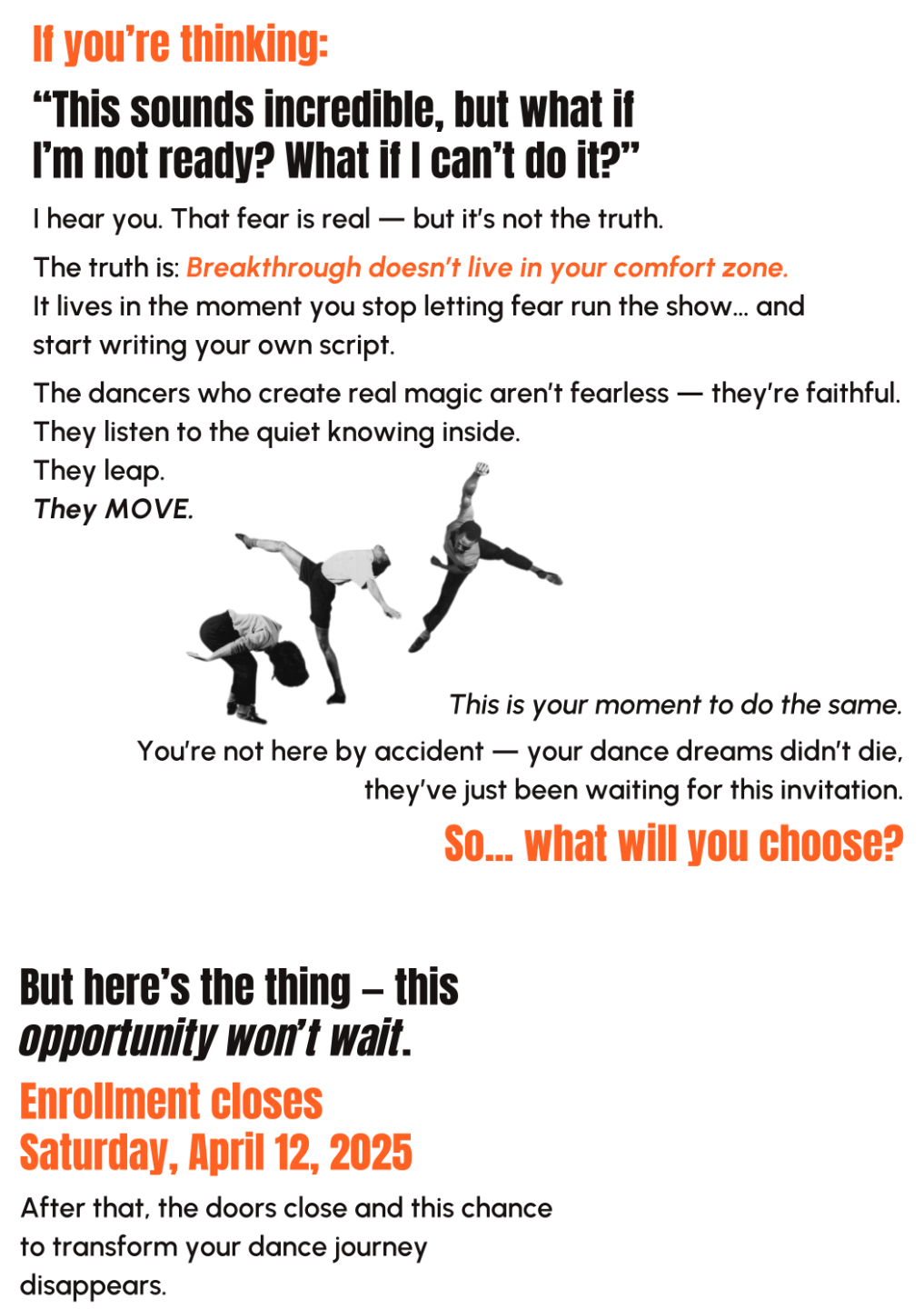 If you're thinking:

"This sounds incredible, but what if I'm not ready? What if I can't do it?"

I hear you. That fear is real — but it's not the truth.

The truth is: Breakthrough doesn't live in your comfort zone. It lives in the moment you stop letting fear run the show... and start writing your own script.

The dancers who create real magic aren't fearless — they're faithful. They listen to the quiet knowing inside.
They leap.
They MOVE.

This is your moment to do the same.

You're not here by accident — your dance dreams didn't die, they've just been waiting for this invitation.

So... what will you choose?

But here's the thing – this opportunity won't wait.

Enrollment closes
Saturday, April 12, 2025

After that, the doors close and this chance to transform your dance journey disappears.